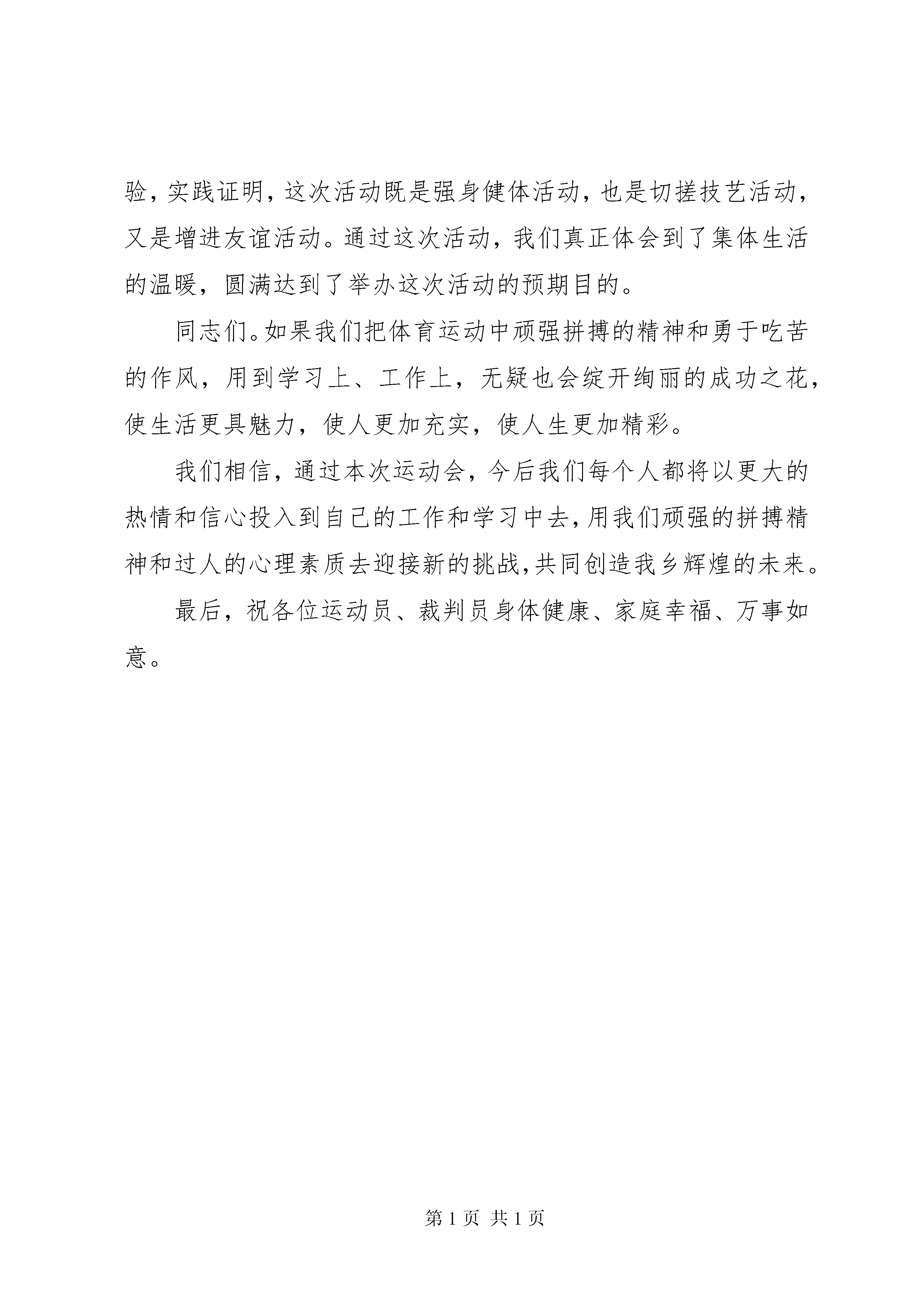 验，实践证明，这次活动既是强身健体活动，也是切搓技艺活动，又是增进友谊活动。通过这次活动，我们真正体会到了集体生活的温暖，圆满达到了举办这次活动的预期目的。

同志们。如果我们把体育运动中顽强拼搏的精神和勇于吃苦的作风，用到学习上、工作上，无疑也会绽开绚丽的成功之花，使生活更具魅力，使人更加充实，使人生更加精彩。

我们相信，通过本次运动会，今后我们每个人都将以更大的热情和信心投入到自己的工作和学习中去，用我们顽强的拼搏精神和过人的心理素质去迎接新的挑战，共同创造我乡辉煌的未来。

最后，祝各位运动员、裁判员身体健康、家庭幸福、万事如意。

第 1 页 共 1 页